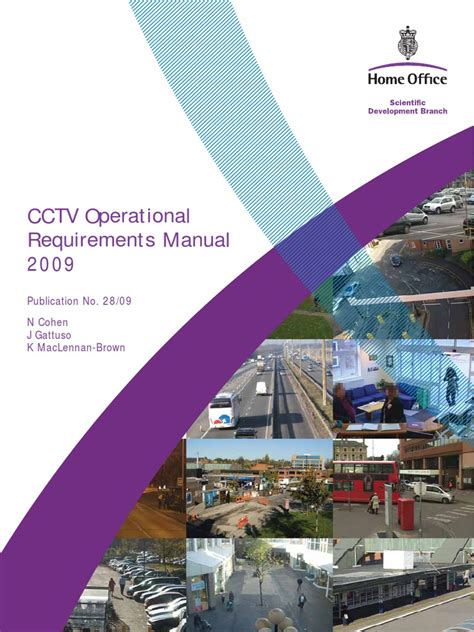 Home Office

Scientific
Development Branch

CCTV Operational
Requirements Manual
2009

Publication No. 28/09

N Cohen
J Gattuso
K MacLennan-Brown